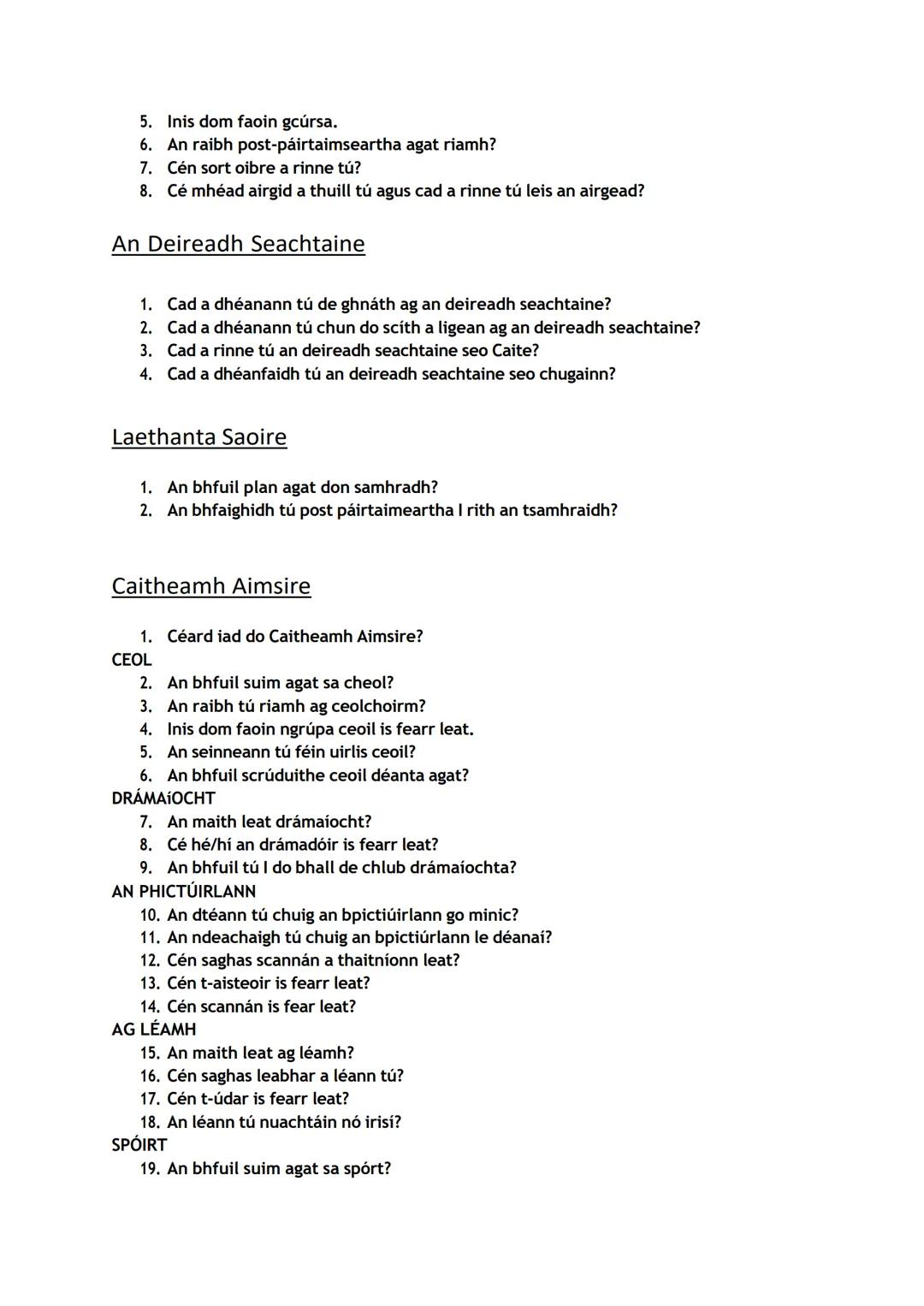 5. Inis dom faoin gcúrsa.
6. An raibh post-páirtaimseartha agat riamh?
7. Cén sort oibre a rinne tú?
8. Cé mhéad airgid a thuill tú agus cad a rinne tú leis an airgead?

An Deireadh Seachtaine

1. Cad a dhéanann tú de ghnáth ag an deireadh seachtaine?
2. Cad a dhéanann tú chun do scíth a ligean ag an deireadh seachtaine?
3. Cad a rinne tú an deireadh seachtaine seo Caite?
4. Cad a dhéanfaidh tú an deireadh seachtaine seo chugainn?

Laethanta Saoire

1. An bhfuil plan agat don samhradh?
2. An bhfaighidh tú post páirtaimeartha I rith an tsamhraidh?

Caitheamh Aimsire

1. Céard iad do Caitheamh Aimsire?
CEOL
2. An bhfuil suim agat sa cheol?
3. An raibh tú riamh ag ceolchoirm?
4. Inis dom faoin ngrúpa ceoil is fearr leat.
5. An seinneann tú féin uirlis ceoil?
6. An bhfuil scrúduithe ceoil déanta agat?
DRÁMAíOCHT
7. An maith leat drámaíocht?
8. Cé hé/hí an drámadóir is fearr leat?
9. An bhfuil tú I do bhall de chlub drámaíochta?
AN PHICTÚIRLANN
10. An dtéann tú chuig an bpictiúirlann go minic?
11. An ndeachaigh tú chuig an bpictiúrlann le déanaí?
12. Cén saghas scannán a thaitníonn leat?
13. Cén t-aisteoir is fearr leat?
14. Cén scannán is fear leat?
AG LÉAMH
15. An maith leat ag léamh?
16. Cén saghas leabhar a léann tú?
17. Cén t-údar is fearr leat?
18. An léann tú nuachtáin nó irisí?
SPÓIRT
19. An bhfuil suim agat sa spórt?